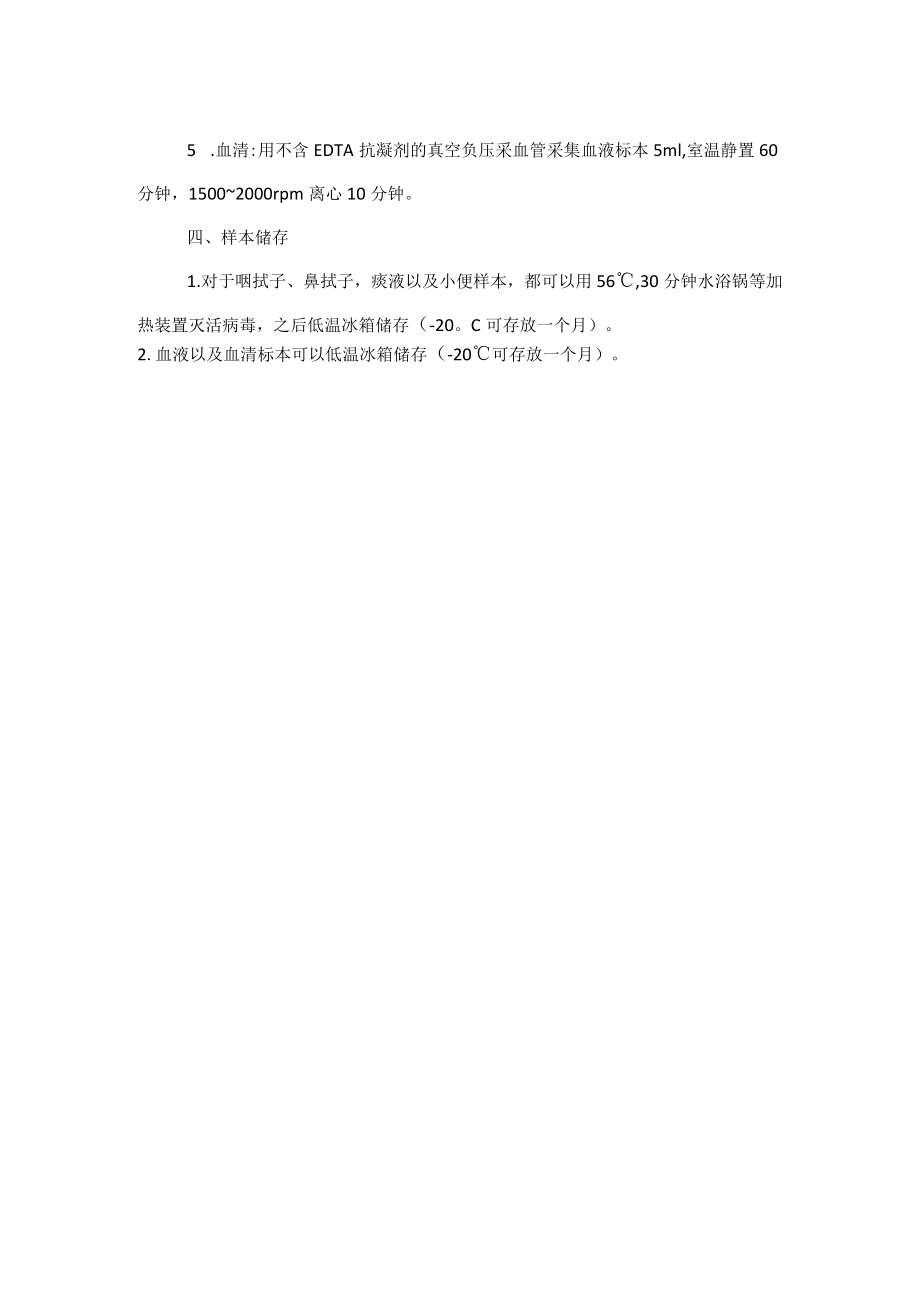 5 .血清:用不含 EDTA 抗凝剂的真空负压采血管采集血液标本 5ml,室温静置 60 分钟，1500~2000rpm 离心 10 分钟。

四、样本储存

1.对于咽拭子、鼻拭子，痰液以及小便样本，都可以用 56℃,30 分钟水浴锅等加热装置灭活病毒，之后低温冰箱储存（-20。C 可存放一个月）。

2. 血液以及血清标本可以低温冰箱储存（-20℃可存放一个月）。